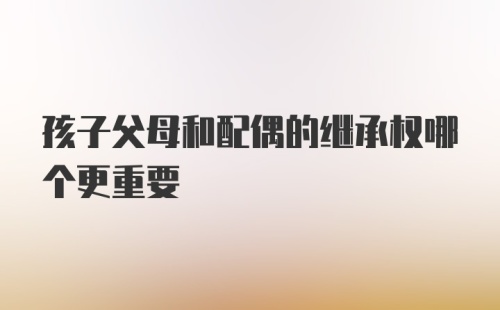 孩子父母和配偶的继承权哪个更重要